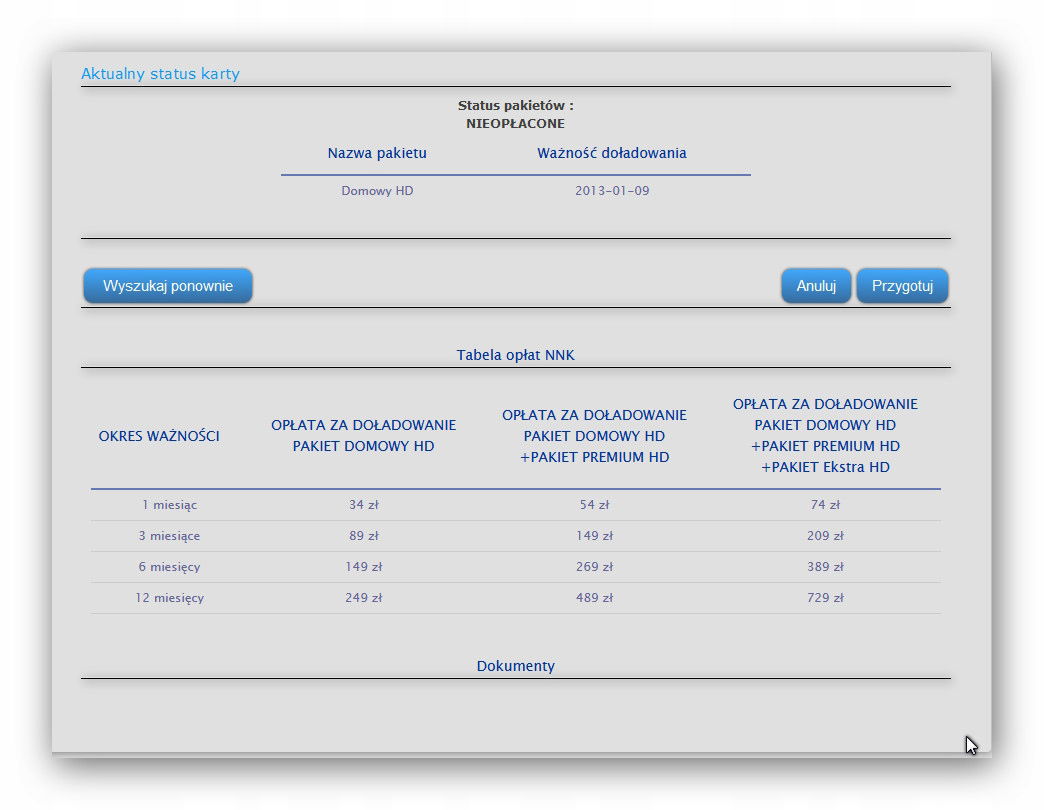 Aktualny status karty

Status pakietów :
NIEOPŁACONE

| Nazwa pakietu | Ważność doładowania |
|---|---|
| Domowy HD | 2013-01-09 |

Wyszukaj ponownie

Anuluj

Przygotuj

Tabela opłat NNK

| OKRES WAŻNOŚCI | OPŁATA ZA DOŁADOWANIE PAKIET DOMOWY HD | OPŁATA ZA DOŁADOWANIE PAKIET DOMOWY HD +PAKIET PREMIUM HD | OPŁATA ZA DOŁADOWANIE PAKIET DOMOWY HD +PAKIET PREMIUM HD +PAKIET Ekstra HD |
|---|---|---|---|
| 1 miesiąc | 34 zł | 54 zł | 74 zł |
| 3 miesiące | 89 zł | 149 zł | 209 zł |
| 6 miesięcy | 149 zł | 269 zł | 389 zł |
| 12 miesięcy | 249 zł | 489 zł | 729 zł |

Dokumenty